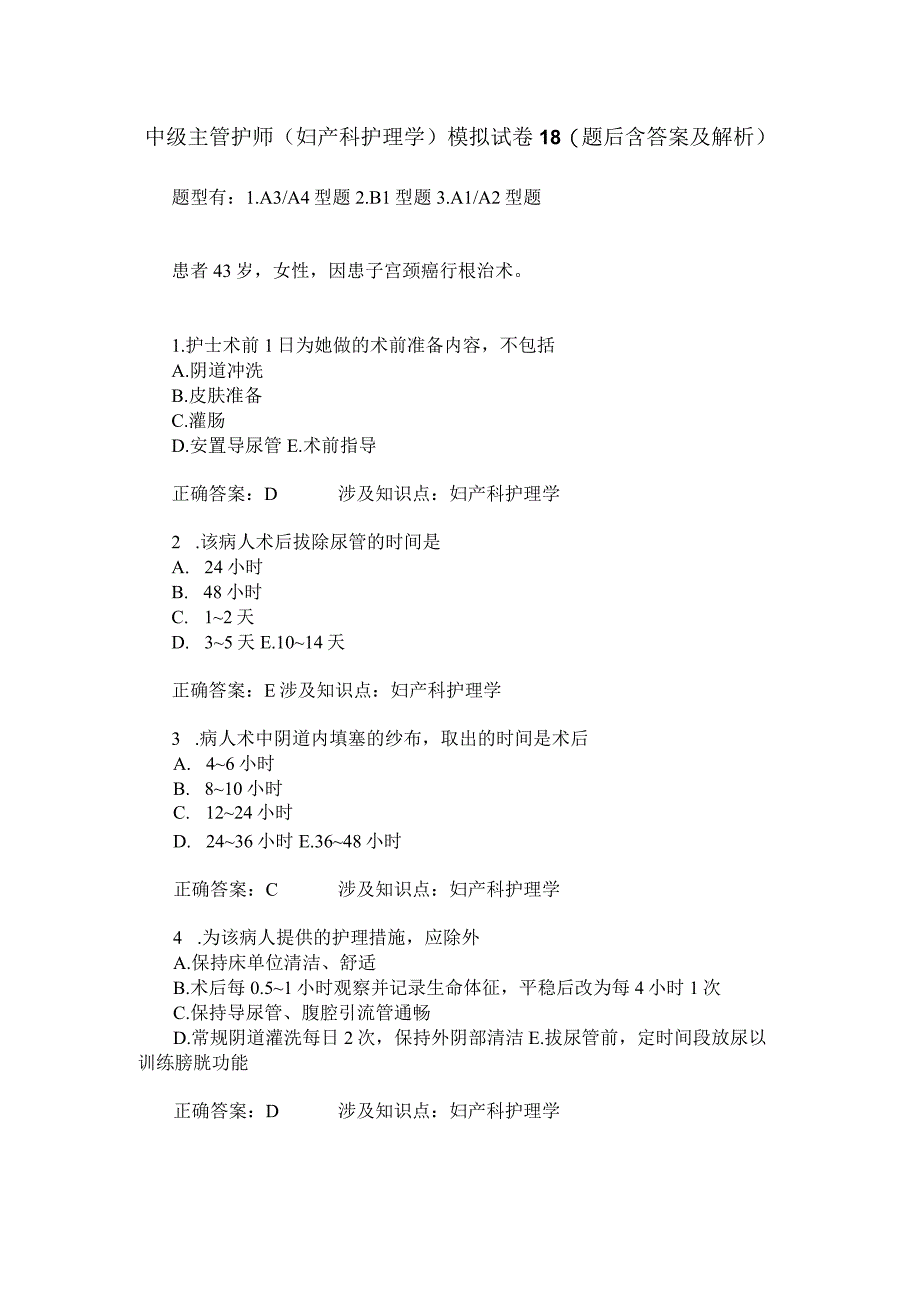 中级主管护师（妇产科护理学）模拟试卷18（题后含答案及解析）

题型有：1.A3/A4型题 2.B1型题 3.A1/A2型题

患者43岁，女性，因患子宫颈癌行根治术。

1.护士术前1日为她做的术前准备内容，不包括
A.阴道冲洗
B.皮肤准备
C.灌肠
D.安置导尿管 E.术前指导

正确答案：D 涉及知识点：妇产科护理学

2 .该病人术后拔除尿管的时间是
A. 24小时
B. 48小时
C. 1~2天
D. 3~5天 E.10~14天

正确答案：E 涉及知识点：妇产科护理学

3 .病人术中阴道内填塞的纱布，取出的时间是术后
A. 4~6小时
B. 8~10小时
C. 12~24小时
D. 24~36小时 E.36~48小时

正确答案：C 涉及知识点：妇产科护理学

4 .为该病人提供的护理措施，应除外
A.保持床单位清洁、舒适
B.术后每0.5~1小时观察并记录生命体征，平稳后改为每4小时1次
C.保持导尿管、腹腔引流管通畅
D.常规阴道灌洗每日2次，保持外阴部清洁 E.拔尿管前，定时间段放尿以训练膀胱功能

正确答案：D 涉及知识点：妇产科护理学